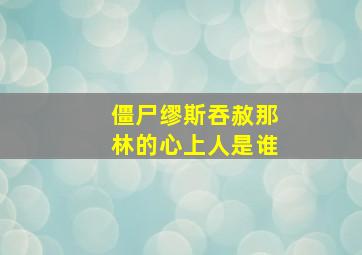 僵尸缪斯吞赦那林的心上人是谁